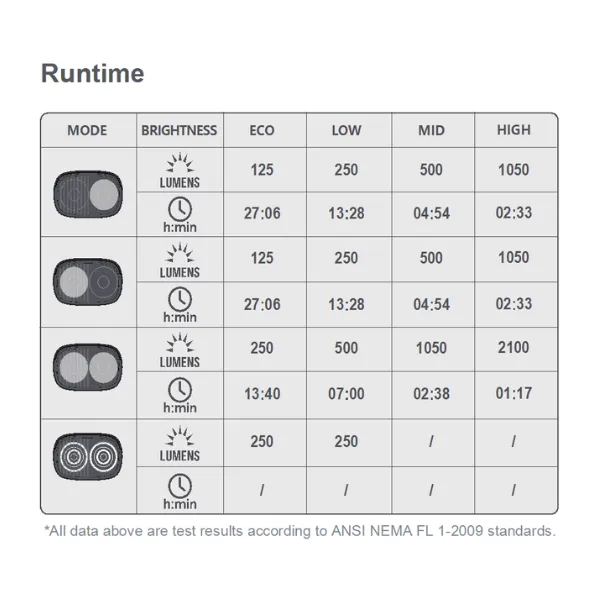 Runtime

| MODE | BRIGHTNESS | ECO | LOW | MID | HIGH |
|---|---|---|---|---|---|
| | LUMENS | 125 | 250 | 500 | 1050 |
| | h:min | 27:06 | 13:28 | 04:54 | 02:33 |
| | LUMENS | 125 | 250 | 500 | 1050 |
| | h:min | 27:06 | 13:28 | 04:54 | 02:33 |
| | LUMENS | 250 | 500 | 1050 | 2100 |
| | h:min | 13:40 | 07:00 | 02:38 | 01:17 |
| | LUMENS | 250 | 250 | / | / |
| | h:min | / | / | / | / |

*All data above are test results according to ANSI NEMA FL 1-2009 standards.